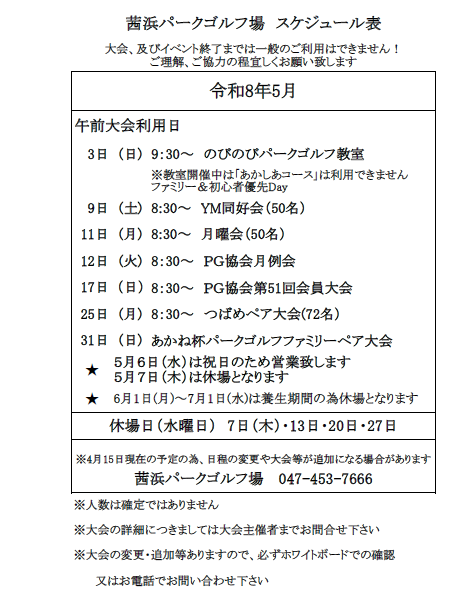 茜浜パークゴルフ場　スケジュール表

大会、及びイベント終了までは一般のご利用はできません！
ご理解、ご協力の程宜しくお願い致します

令和8年5月

午前大会利用日

3日（日）9:30～　のびのびパークゴルフ教室
※教室開催中は「あかしあコース」は利用できません
ファミリー＆初心者優先Day

9日（土）8:30～　YM同好会(50名)

11日（月）8:30～　月曜会(50名)

12日（火）8:30～　PG協会月例会

17日（日）8:30～　PG協会第51回会員大会

25日（月）8:30～　つばめペア大会(72名)

31日（日）あかね杯パークゴルフファミリーペア大会

★　5月6日(水)は祝日のため営業致します
5月7日(木)は休場となります

★　6月1日(月)～7月1日(水)は養生期間の為休場となります

休場日(水曜日)　7日(木)・13日・20日・27日

※4月15日現在の予定の為、日程の変更や大会等が追加になる場合があります

茜浜パークゴルフ場　047-453-7666

※人数は確定ではありません

※大会の詳細につきましては大会主催者までお問合せ下さい

※大会の変更・追加等ありますので、必ずホワイトボードでの確認

又はお電話でお問い合わせ下さい